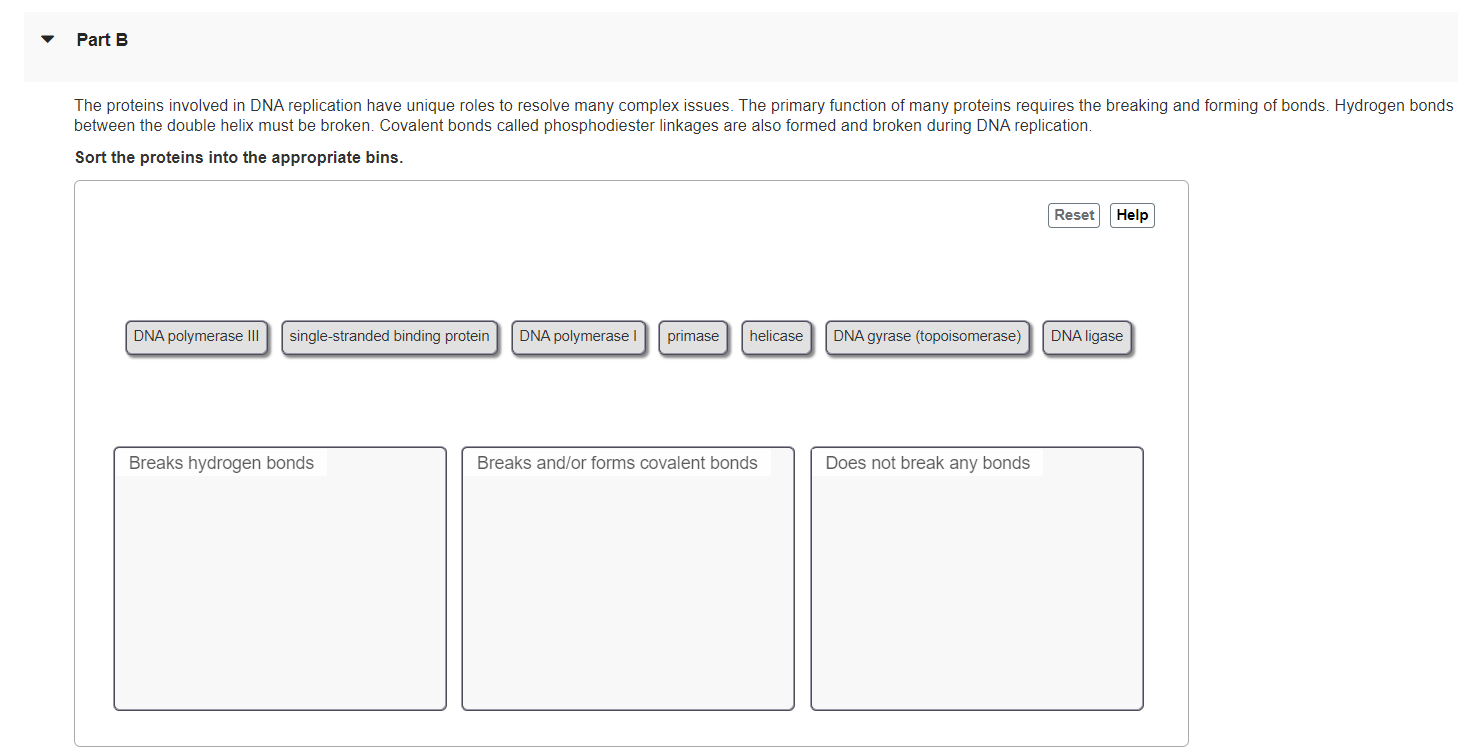 Part B

The proteins involved in DNA replication have unique roles to resolve many complex issues. The primary function of many proteins requires the breaking and forming of bonds. Hydrogen bonds between the double helix must be broken. Covalent bonds called phosphodiester linkages are also formed and broken during DNA replication.

Sort the proteins into the appropriate bins.

Reset Help

DNA polymerase III
single-stranded binding protein
DNA polymerase I
primase
helicase
DNA gyrase (topoisomerase)
DNA ligase

Breaks hydrogen bonds

Breaks and/or forms covalent bonds

Does not break any bonds